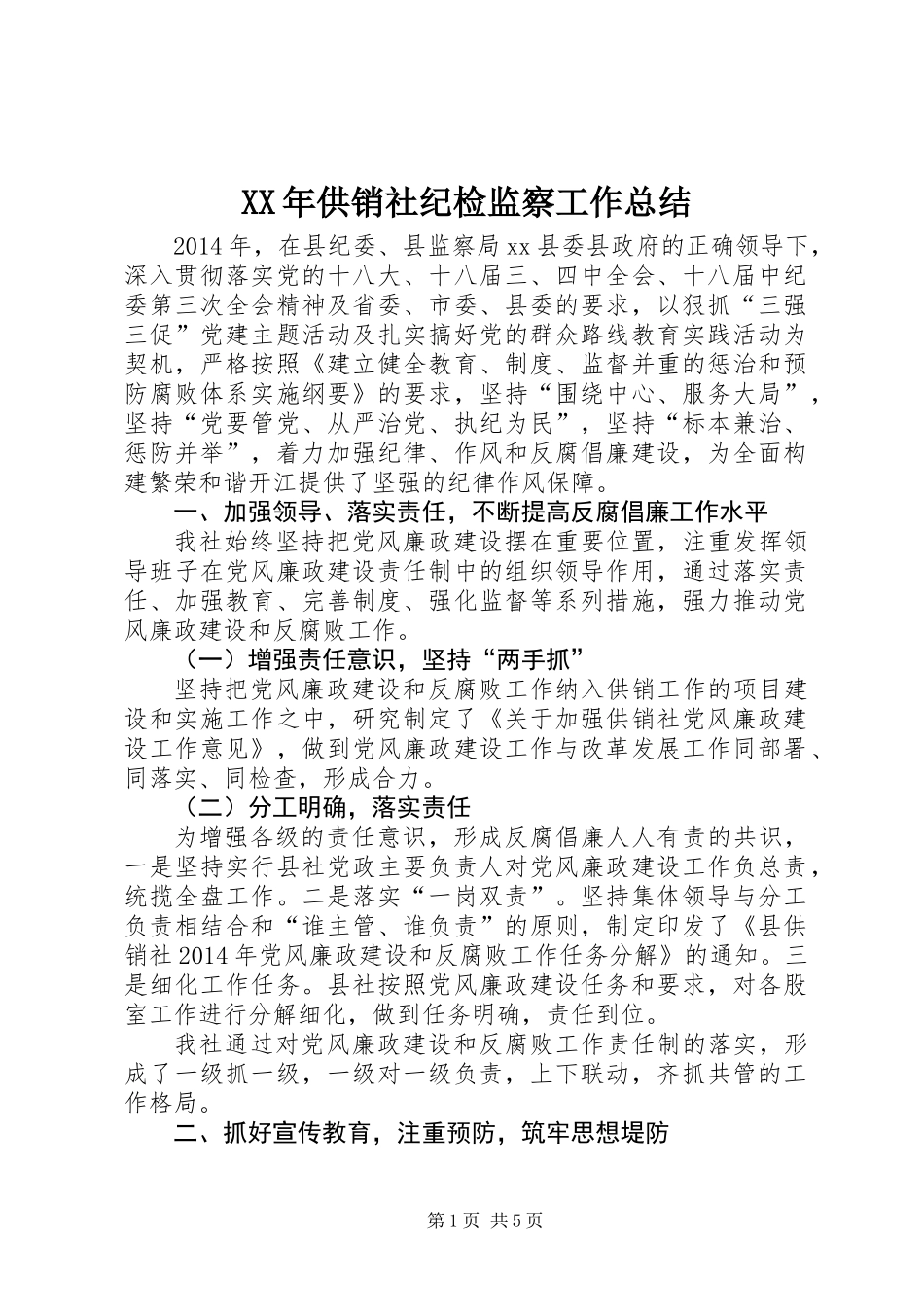 XX年供销社纪检监察工作总结

2014年，在县纪委、县监察局xx县委县政府的正确领导下，深入贯彻落实党的十八大、十八届三、四中全会、十八届中纪委第三次全会精神及省委、市委、县委的要求，以狠抓“三强三促”党建主题活动及扎实搞好党的群众路线教育实践活动为契机，严格按照《建立健全教育、制度、监督并重的惩治和预防腐败体系实施纲要》的要求，坚持“围绕中心、服务大局”，坚持“党要管党、从严治党、执纪为民”，坚持“标本兼治、惩防并举”，着力加强纪律、作风和反腐倡廉建设，为全面构建繁荣和谐开江提供了坚强的纪律作风保障。

一、加强领导、落实责任，不断提高反腐倡廉工作水平

我社始终坚持把党风廉政建设摆在重要位置，注重发挥领导班子在党风廉政建设责任制中的组织领导作用，通过落实责任、加强教育、完善制度、强化监督等系列措施，强力推动党风廉政建设和反腐败工作。

（一）增强责任意识，坚持“两手抓”

坚持把党风廉政建设和反腐败工作纳入供销工作的项目建设和实施工作之中，研究制定了《关于加强供销社党风廉政建设工作意见》，做到党风廉政建设工作与改革发展工作同部署、同落实、同检查，形成合力。

（二）分工明确，落实责任

为增强各级的责任意识，形成反腐倡廉人人有责的共识，一是坚持实行县社党政主要负责人对党风廉政建设工作负总责，统揽全盘工作。二是落实“一岗双责”。坚持集体领导与分工负责相结合和“谁主管、谁负责”的原则，制定印发了《县供销社2014年党风廉政建设和反腐败工作任务分解》的通知。三是细化工作任务。县社按照党风廉政建设任务和要求，对各股室工作进行分解细化，做到任务明确，责任到位。

我社通过对党风廉政建设和反腐败工作责任制的落实，形成了一级抓一级，一级对一级负责，上下联动，齐抓共管的工作格局。

二、抓好宣传教育，注重预防，筑牢思想堤防

第1页 共5页